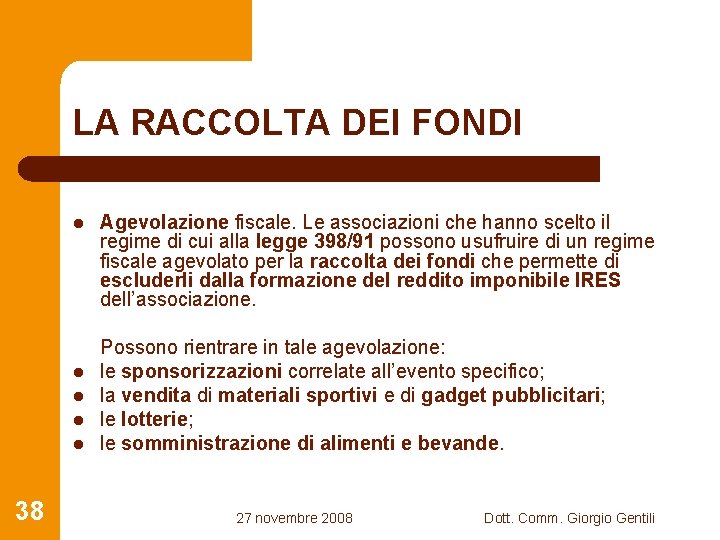 LA RACCOLTA DEI FONDI

- Agevolazione fiscale. Le associazioni che hanno scelto il regime di cui alla legge 398/91 possono usufruire di un regime fiscale agevolato per la raccolta dei fondi che permette di escluderli dalla formazione del reddito imponibile IRES dell'associazione.

Possono rientrare in tale agevolazione:
- le sponsorizzazioni correlate all'evento specifico;
- la vendita di materiali sportivi e di gadget pubblicitari;
- le lotterie;
- le somministrazione di alimenti e bevande.

38

27 novembre 2008

Dott. Comm. Giorgio Gentili